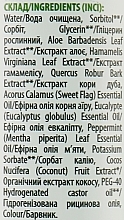 СКЛАД/INGREDIENTS (INCI):

Water/Вода очищена, Sorbitol**/Сорбіт, Glycerin**/Гліцерин рослинний, Aloe Barbadensis Leaf Extract**/Екстракт алое, Hamamelis Virginiana Leaf Extract**/Екстракт гамамелісу, Quercus Robur Bark Extract**/Екстракт кори дуба, Acorus Calamus (Sweet Flag) Essential Oil/Ефірна олія корня аїру, Eucalypte (Eucalyptus globulus) Essential Oil/Ефірна олія евкаліпту, Peppermint (Mentha piperita) Leaf Essential Oil/Ефірна олія м'яти, Potassium Sorbate**/Сорбат калію, Cocos Nucifera (Coconut) Fruit Extract*/Органічний екстракт кокосу, PEG-40 Hydrogenated castor oil**/Гідрогенізована рицинова олія, Colour/Барвник.